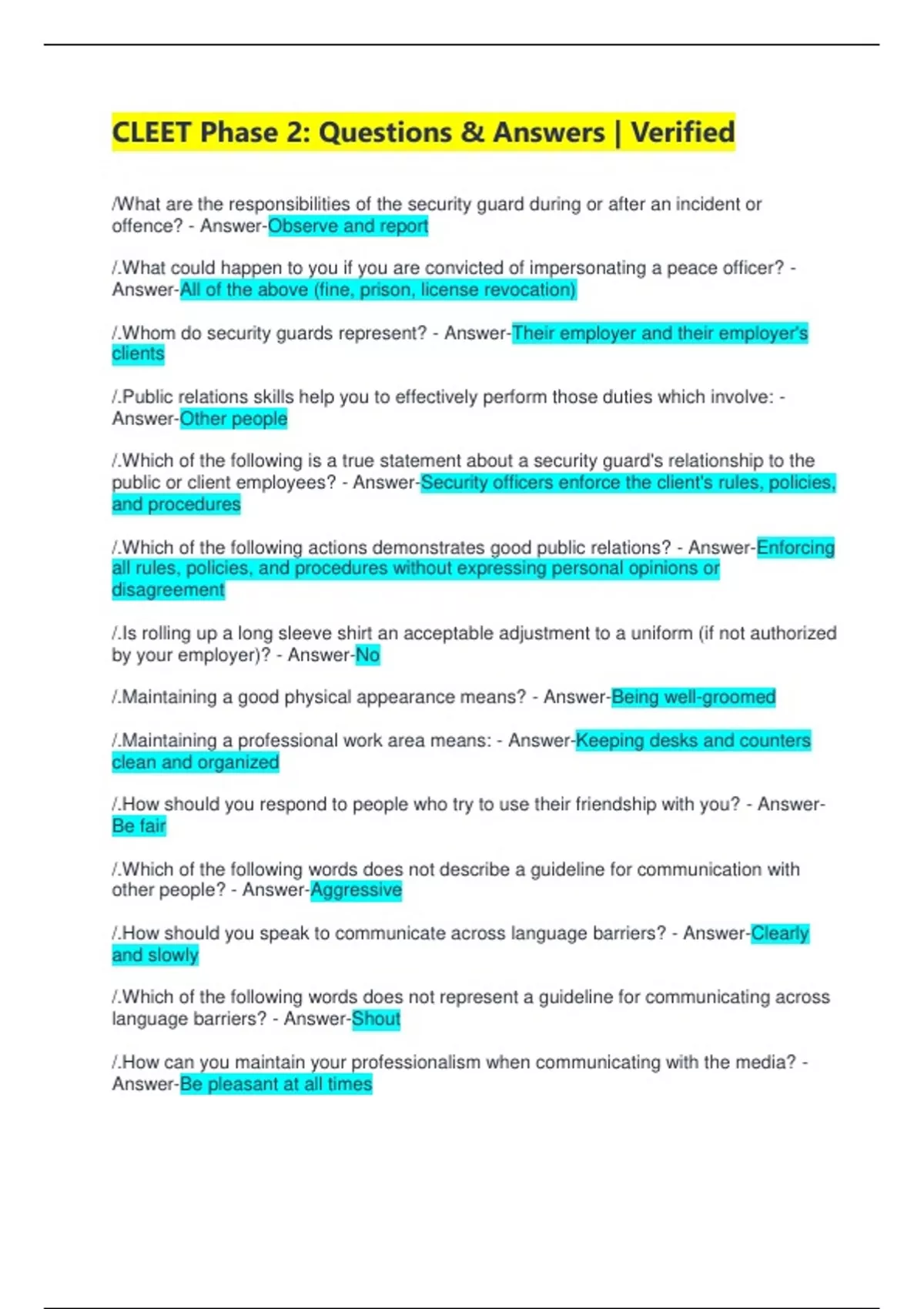 CLEET Phase 2: Questions & Answers | Verified

/What are the responsibilities of the security guard during or after an incident or offence? - Answer-Observe and report

/.What could happen to you if you are convicted of impersonating a peace officer? - Answer-All of the above (fine, prison, license revocation)

/.Whom do security guards represent? - Answer-Their employer and their employer's clients

/.Public relations skills help you to effectively perform those duties which involve: - Answer-Other people

/.Which of the following is a true statement about a security guard's relationship to the public or client employees? - Answer-Security officers enforce the client's rules, policies, and procedures

/.Which of the following actions demonstrates good public relations? - Answer-Enforcing all rules, policies, and procedures without expressing personal opinions or disagreement

/.Is rolling up a long sleeve shirt an acceptable adjustment to a uniform (if not authorized by your employer)? - Answer-No

/.Maintaining a good physical appearance means? - Answer-Being well-groomed

/.Maintaining a professional work area means: - Answer-Keeping desks and counters clean and organized

/.How should you respond to people who try to use their friendship with you? - Answer-Be fair

/.Which of the following words does not describe a guideline for communication with other people? - Answer-Aggressive

/.How should you speak to communicate across language barriers? - Answer-Clearly and slowly

/.Which of the following words does not represent a guideline for communicating across language barriers? - Answer-Shout

/.How can you maintain your professionalism when communicating with the media? - Answer-Be pleasant at all times